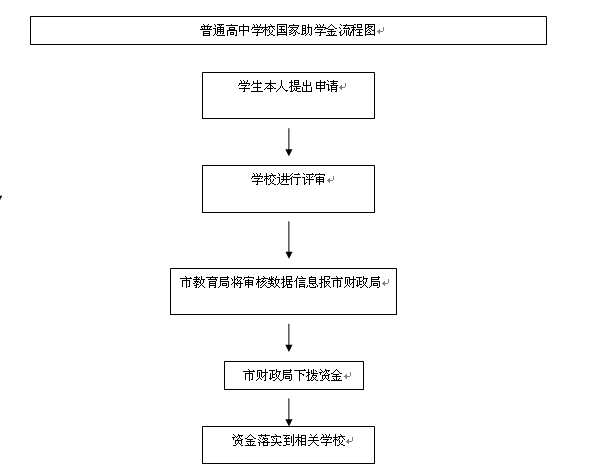 普通高中学校国家助学金流程图

学生本人提出申请

学校进行评审

市教育局将审核数据信息报市财政局

市财政局下拨资金

资金落实到相关学校